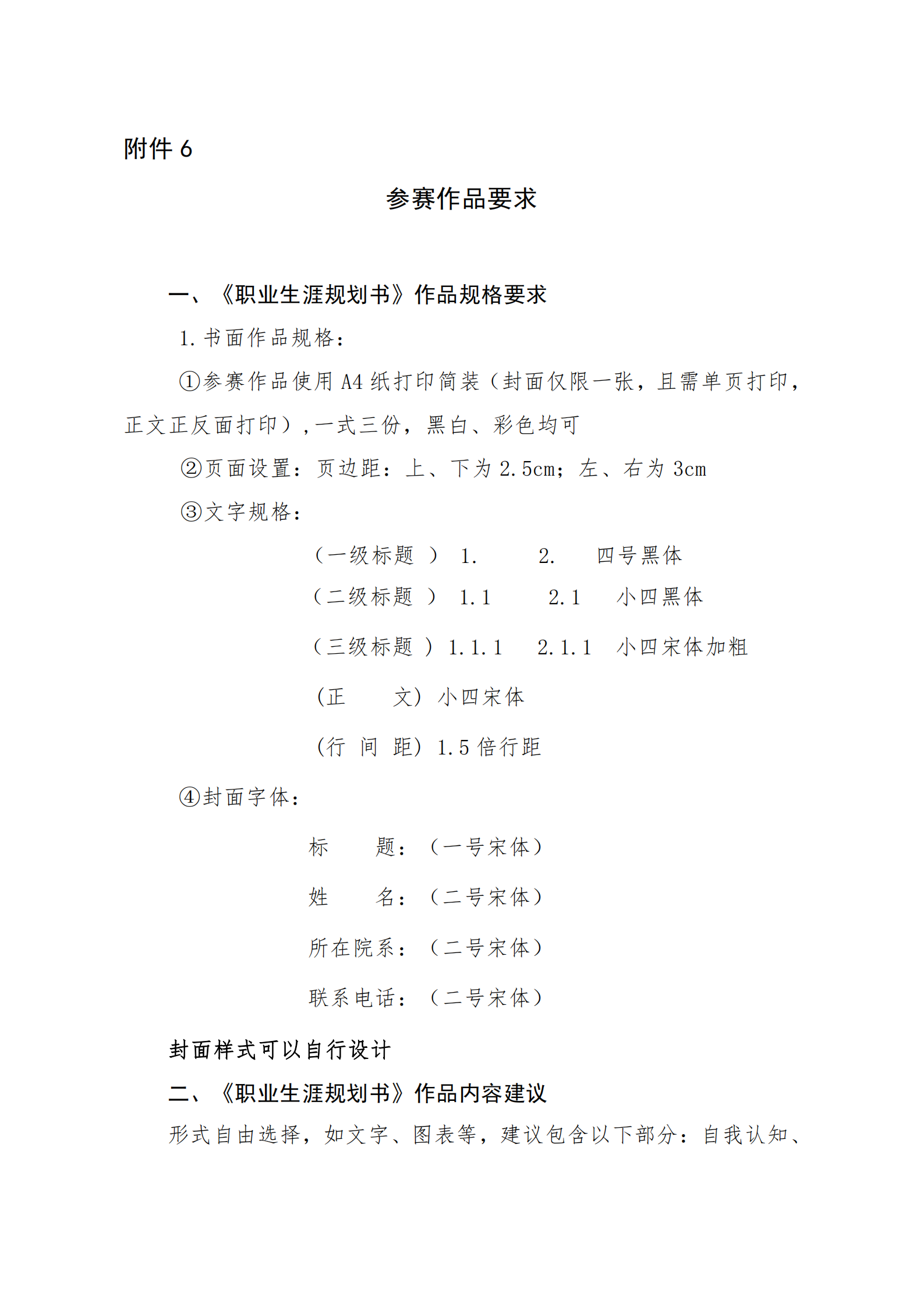 附件 6

参赛作品要求

一、《职业生涯规划书》作品规格要求

1.书面作品规格：

①参赛作品使用 A4 纸打印简装（封面仅限一张，且需单页打印，正文正反面打印），一式三份，黑白、彩色均可

②页面设置：页边距：上、下为 2.5cm；左、右为 3cm

③文字规格：

（一级标题 ） 1. 2. 四号黑体

（二级标题 ） 1.1 2.1 小四黑体

（三级标题 ）1.1.1 2.1.1 小四宋体加粗

(正 文) 小四宋体

(行 间 距) 1.5 倍行距

④封面字体：

标 题：（一号宋体）

姓 名：（二号宋体）

所在院系：（二号宋体）

联系电话：（二号宋体）

封面样式可以自行设计

二、《职业生涯规划书》作品内容建议

形式自由选择，如文字、图表等，建议包含以下部分：自我认知、